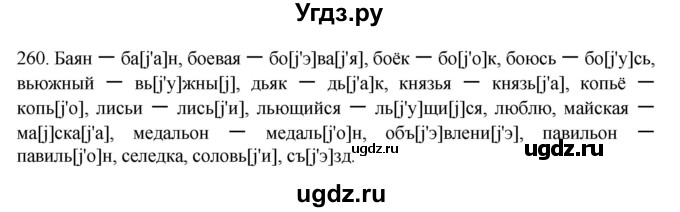 Угдз.ру

260. Баян — ба[j'а]н, боевая — бо[j'э]ва[j'я], боёк — бо[j'о]к, боюсь — бо[j'у]сь, вьюжный — вь[j'у]жны[j], дьяк — дь[j'а]к, князья — князь[j'а], копьё — копь[j'о], лисьи — лись[j'и], льющийся — ль[j'у]щи[j]ся, люблю, майская — ма[j]ска[j'а], медальон — медаль[j'о]н, объ[j'э]влени[j'э], павильон — павиль[j'о]н, селедка, соловь[j'и], съ[j'э]зд.

ugdz.ru

ugdz.ru

ugdz.ru